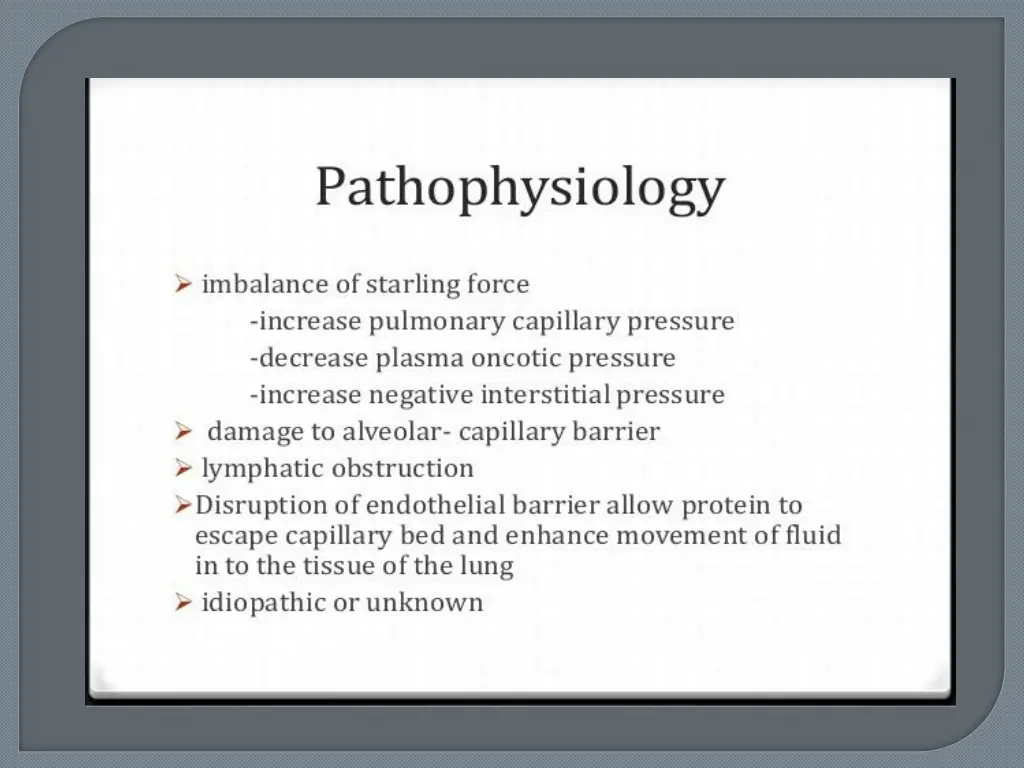 Pathophysiology

➢ imbalance of starling force
-increase pulmonary capillary pressure
-decrease plasma oncotic pressure
-increase negative interstitial pressure

➢ damage to alveolar- capillary barrier

➢ lymphatic obstruction

➢Disruption of endothelial barrier allow protein to escape capillary bed and enhance movement of fluid in to the tissue of the lung

➢ idiopathic or unknown